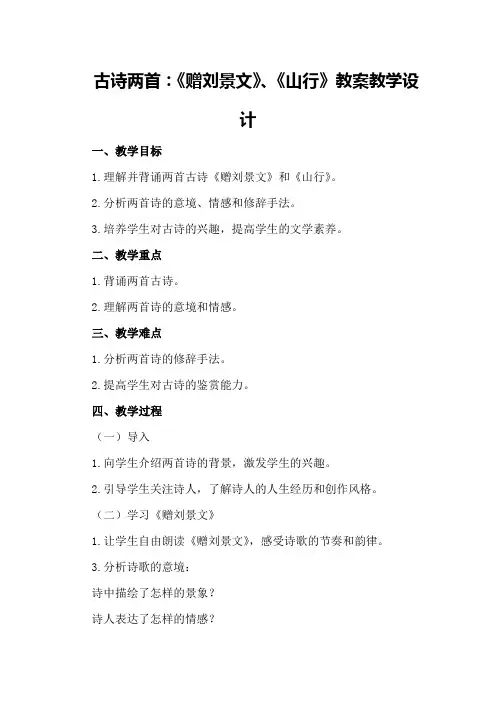 古诗两首：《赠刘景文》、《山行》教案教学设计

一、教学目标

1.理解并背诵两首古诗《赠刘景文》和《山行》。

2.分析两首诗的意境、情感和修辞手法。

3.培养学生对古诗的兴趣，提高学生的文学素养。

二、教学重点

1.背诵两首古诗。

2.理解两首诗的意境和情感。

三、教学难点

1.分析两首诗的修辞手法。

2.提高学生对古诗的鉴赏能力。

四、教学过程

（一）导入

1.向学生介绍两首诗的背景，激发学生的兴趣。

2.引导学生关注诗人，了解诗人的人生经历和创作风格。

（二）学习《赠刘景文》

1.让学生自由朗读《赠刘景文》，感受诗歌的节奏和韵律。

3.分析诗歌的意境：

诗中描绘了怎样的景象？

诗人表达了怎样的情感？